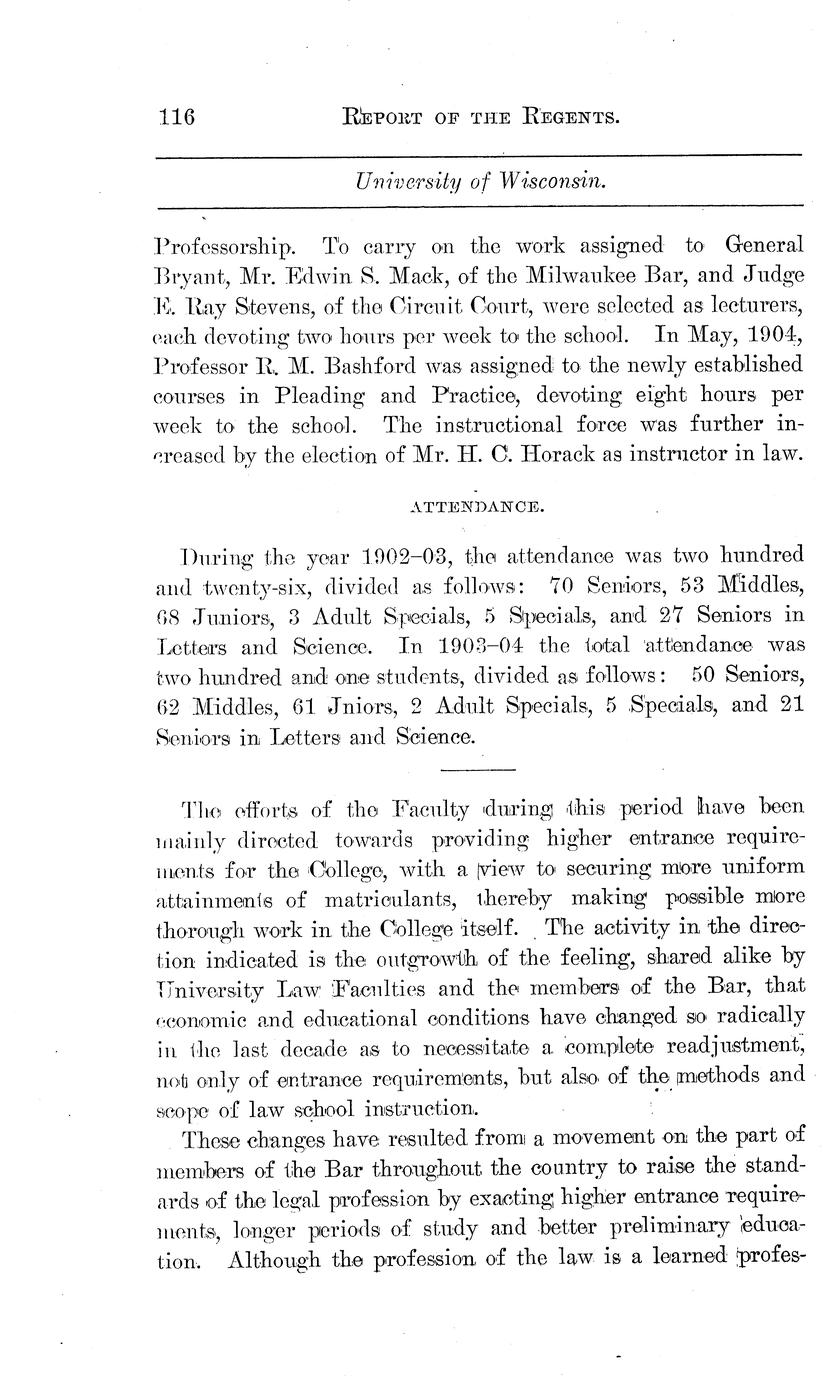 116 REPORT OF THE REGENTS.

University of Wisconsin.

Professorship. To carry on the work assigned to General Bryant, Mr. Edwin S. Mack, of the Milwaukee Bar, and Judge E. Ray Stevens, of the Circuit Court, were selected as lecturers, each devoting two hours per week to the school. In May, 1904, Professor R. M. Bashford was assigned to the newly established courses in Pleading and Practice, devoting eight hours per week to the school. The instructional force was further increased by the election of Mr. H. C. Horack as instructor in law.

ATTENDANCE.

During the year 1902–03, the attendance was two hundred and twenty-six, divided as follows: 70 Seniors, 53 Middles, 68 Juniors, 3 Adult Specials, 5 Specials, and 27 Seniors in Letters and Science. In 1903–04 the total attendance was two hundred and one students, divided as follows: 50 Seniors, 62 Middles, 61 Jniors, 2 Adult Specials, 5 Specials, and 21 Seniors in Letters and Science.

The efforts of the Faculty during this period have been mainly directed towards providing higher entrance requirements for the College, with a view to securing more uniform attainments of matriculants, thereby making possible more thorough work in the College itself. The activity in the direction indicated is the outgrowth of the feeling, shared alike by University Law Faculties and the members of the Bar, that economic and educational conditions have changed so radically in the last decade as to necessitate a complete readjustment, not only of entrance requirements, but also of the methods and scope of law school instruction.

These changes have resulted from a movement on the part of members of the Bar throughout the country to raise the standards of the legal profession by exacting higher entrance requirements, longer periods of study and better preliminary education. Although the profession of the law is a learned profes-